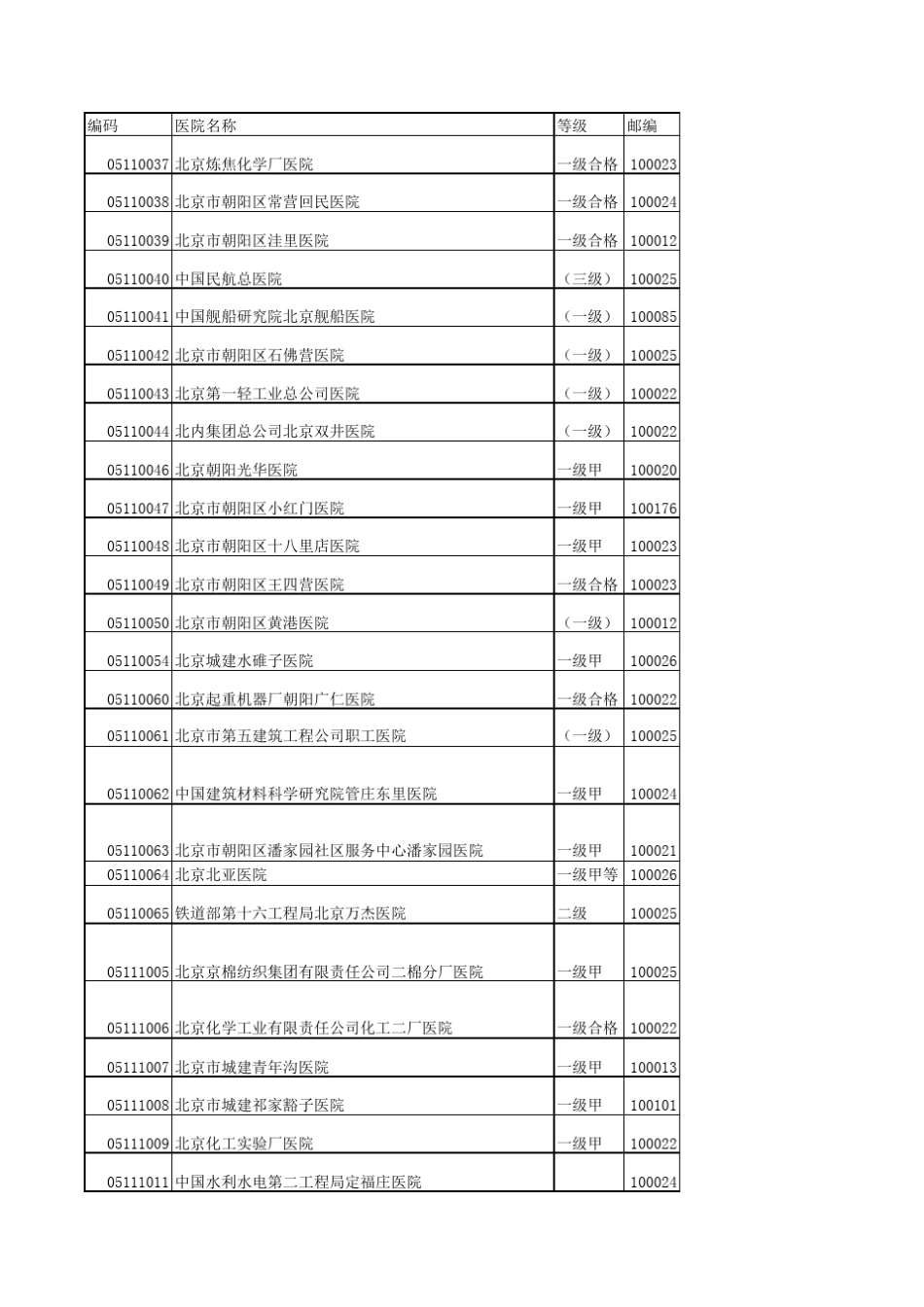 | 编码 | 医院名称 | 等级 | 邮编 |
|---|---|---|---|
| 05110037 | 北京炼焦化学厂医院 | 一级合格 | 100023 |
| 05110038 | 北京市朝阳区常营回民医院 | 一级合格 | 100024 |
| 05110039 | 北京市朝阳区洼里医院 | 一级合格 | 100012 |
| 05110040 | 中国民航总医院 | （三级） | 100025 |
| 05110041 | 中国舰船研究院北京舰船医院 | （一级） | 100085 |
| 05110042 | 北京市朝阳区石佛营医院 | （一级） | 100025 |
| 05110043 | 北京第一轻工业总公司医院 | （一级） | 100022 |
| 05110044 | 北内集团总公司北京双井医院 | （一级） | 100022 |
| 05110046 | 北京朝阳光华医院 | 一级甲 | 100020 |
| 05110047 | 北京市朝阳区小红门医院 | 一级甲 | 100176 |
| 05110048 | 北京市朝阳区十八里店医院 | 一级甲 | 100023 |
| 05110049 | 北京市朝阳区王四营医院 | 一级合格 | 100023 |
| 05110050 | 北京市朝阳区黄港医院 | （一级） | 100012 |
| 05110054 | 北京城建水碓子医院 | 一级甲 | 100026 |
| 05110060 | 北京起重机器厂朝阳广仁医院 | 一级合格 | 100022 |
| 05110061 | 北京市第五建筑工程公司职工医院 | （一级） | 100025 |
| 05110062 | 中国建筑材料科学研究院管庄东里医院 | 一级甲 | 100024 |
| 05110063 | 北京市朝阳区潘家园社区服务中心潘家园医院 | 一级甲 | 100021 |
| 05110064 | 北京北亚医院 | 一级甲等 | 100026 |
| 05110065 | 铁道部第十六工程局北京万杰医院 | 二级 | 100025 |
| 05111005 | 北京京棉纺织集团有限责任公司二棉分厂医院 | 一级甲 | 100025 |
| 05111006 | 北京化学工业有限责任公司化工二厂医院 | 一级合格 | 100022 |
| 05111007 | 北京市城建青年沟医院 | 一级甲 | 100013 |
| 05111008 | 北京市城建祁家豁子医院 | 一级甲 | 100101 |
| 05111009 | 北京化工实验厂医院 | 一级甲 | 100022 |
| 05111011 | 中国水利水电第二工程局定福庄医院 |  | 100024 |